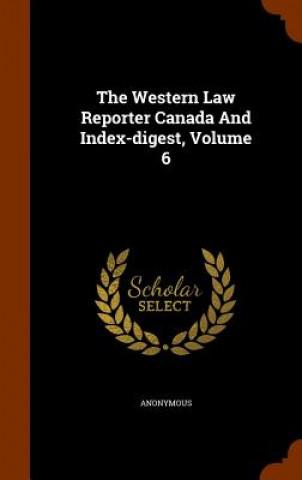 The Western Law Reporter Canada And Index-digest, Volume 6

Scholar SELECT

ANONYMOUS